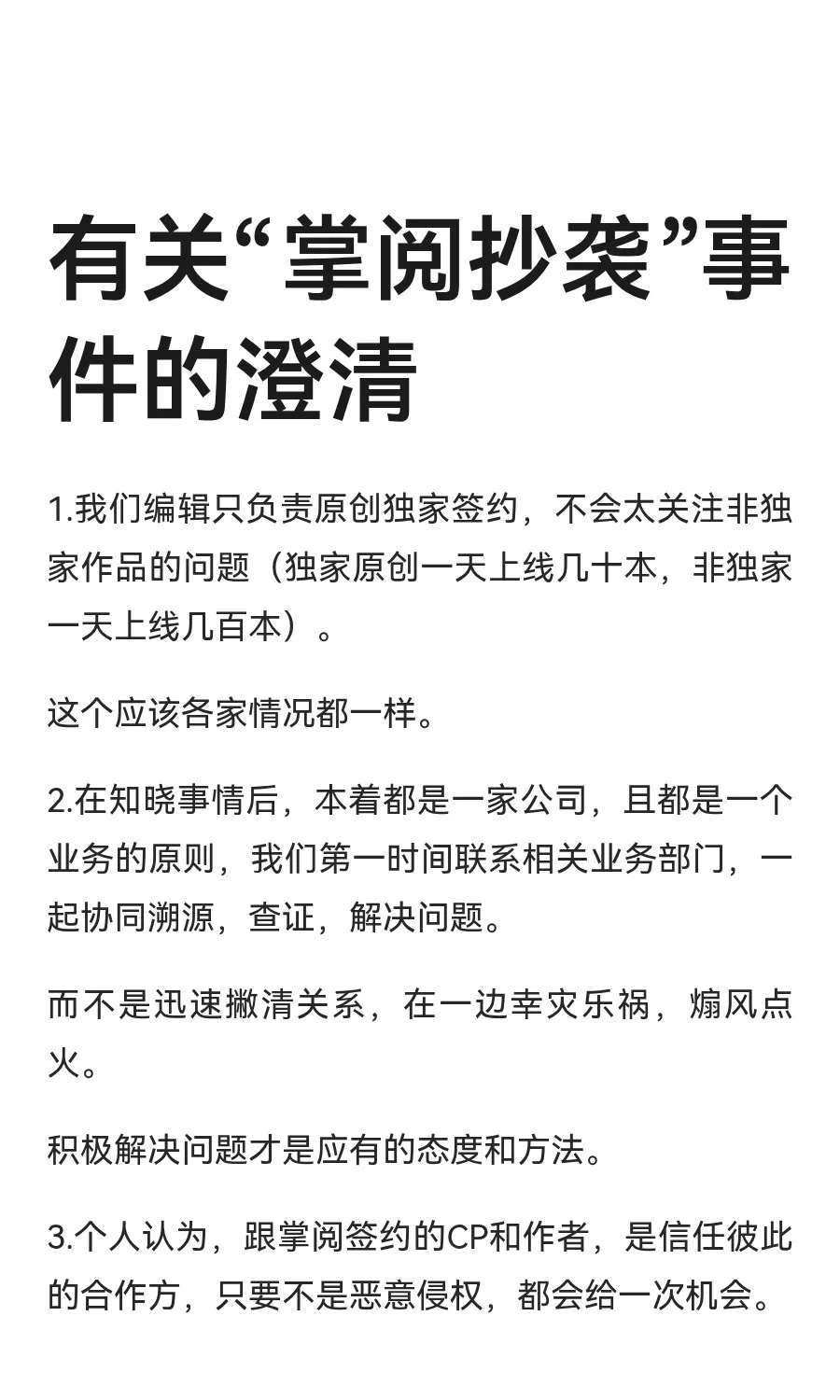 有关“掌阅抄袭”事件的澄清

1.我们编辑只负责原创独家签约，不会太关注非独家作品的问题（独家原创一天上线几十本，非独家一天上线几百本）。

这个应该各家情况都一样。

2.在知晓事情后，本着都是一家公司，且都是一个业务的原则，我们第一时间联系相关业务部门，一起协同溯源，查证，解决问题。

而不是迅速撇清关系，在一边幸灾乐祸，煽风点火。

积极解决问题才是应有的态度和方法。

3.个人认为，跟掌阅签约的CP和作者，是信任彼此的合作方，只要不是恶意侵权，都会给一次机会。